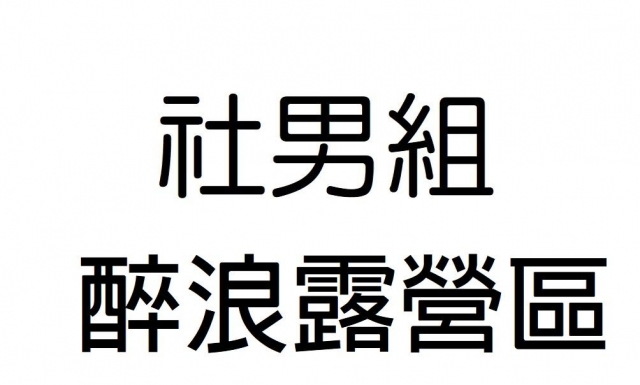 社男組

醉浪露營區